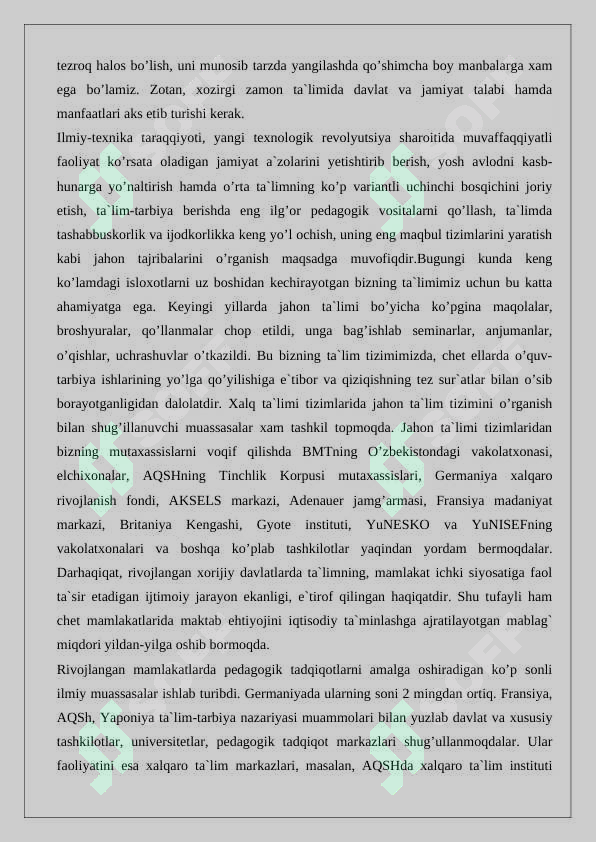 tezroq halos bo’lish, uni munosib tarzda yangilashda qo’shimcha boy manbalarga xam ega bo’lamiz. Zotan, xozirgi zamon ta`limida davlat va jamiyat talabi hamda manfaatlari aks etib turishi kerak.

Ilmiy-texnika taraqqiyoti, yangi texnologik revolyutsiya sharoitida muvaffaqqiyatli faoliyat ko’rsata oladigan jamiyat a`zolarini yetishtirib berish, yosh avlodni kasb-hunarga yo’naltirish hamda o’rta ta`limning ko’p variantli uchinchi bosqichini joriy etish, ta`lim-tarbiya berishda eng ilg’or pedagogik vositalarni qo’llash, ta`limda tashabbuskorlik va ijodkorlikka keng yo’l ochish, uning eng maqbul tizimlarini yaratish kabi jahon tajribalarini o’rganish maqsadga muvofiqdir.Bugungi kunda keng ko’lamdagi isloxotlarni uz boshidan kechirayotgan bizning ta`limimiz uchun bu katta ahamiyatga ega. Keyingi yillarda jahon ta`limi bo’yicha ko’pgina maqolalar, broshyuralar, qo’llanmalar chop etildi, unga bag’ishlab seminarlar, anjumanlar, o’qishlar, uchrashuvlar o’tkazildi. Bu bizning ta`lim tizimimizda, chet ellarda o’quv-tarbiya ishlarining yo’lga qo’yilishiga e`tibor va qiziqishning tez sur`atlar bilan o’sib borayotganligidan dalolatdir. Xalq ta`limi tizimlarida jahon ta`lim tizimini o’rganish bilan shug’illanuvchi muassasalar xam tashkil topmoqda. Jahon ta`limi tizimlaridan bizning mutaxassislarni voqif qilishda BMTning O’zbekistondagi vakolatxonasi, elchixonalar, AQSHning Tinchlik Korpusi mutaxassislari, Germaniya xalqaro rivojlanish fondi, AKSELS markazi, Adenauer jamg’armasi, Fransiya madaniyat markazi, Britaniya Kengashi, Gyote instituti, YuNESKO va YuNISEFning vakolatxonalari va boshqa ko’plab tashkilotlar yaqindan yordam bermoqdalar. Darhaqiqat, rivojlangan xorijiy davlatlarda ta`limning, mamlakat ichki siyosatiga faol ta`sir etadigan ijtimoiy jarayon ekanligi, e`tirof qilingan haqiqatdir. Shu tufayli ham chet mamlakatlarida maktab ehtiyojini iqtisodiy ta`minlashga ajratilayotgan mablag` miqdori yildan-yilga oshib bormoqda.

Rivojlangan mamlakatlarda pedagogik tadqiqotlarni amalga oshiradigan ko’p sonli ilmiy muassasalar ishlab turibdi. Germaniyada ularning soni 2 mingdan ortiq. Fransiya, AQSh, Yaponiya ta`lim-tarbiya nazariyasi muammolari bilan yuzlab davlat va xususiy tashkilotlar, universitetlar, pedagogik tadqiqot markazlari shug’ullanmoqdalar. Ular faoliyatini esa xalqaro ta`lim markazlari, masalan, AQSHda xalqaro ta`lim instituti